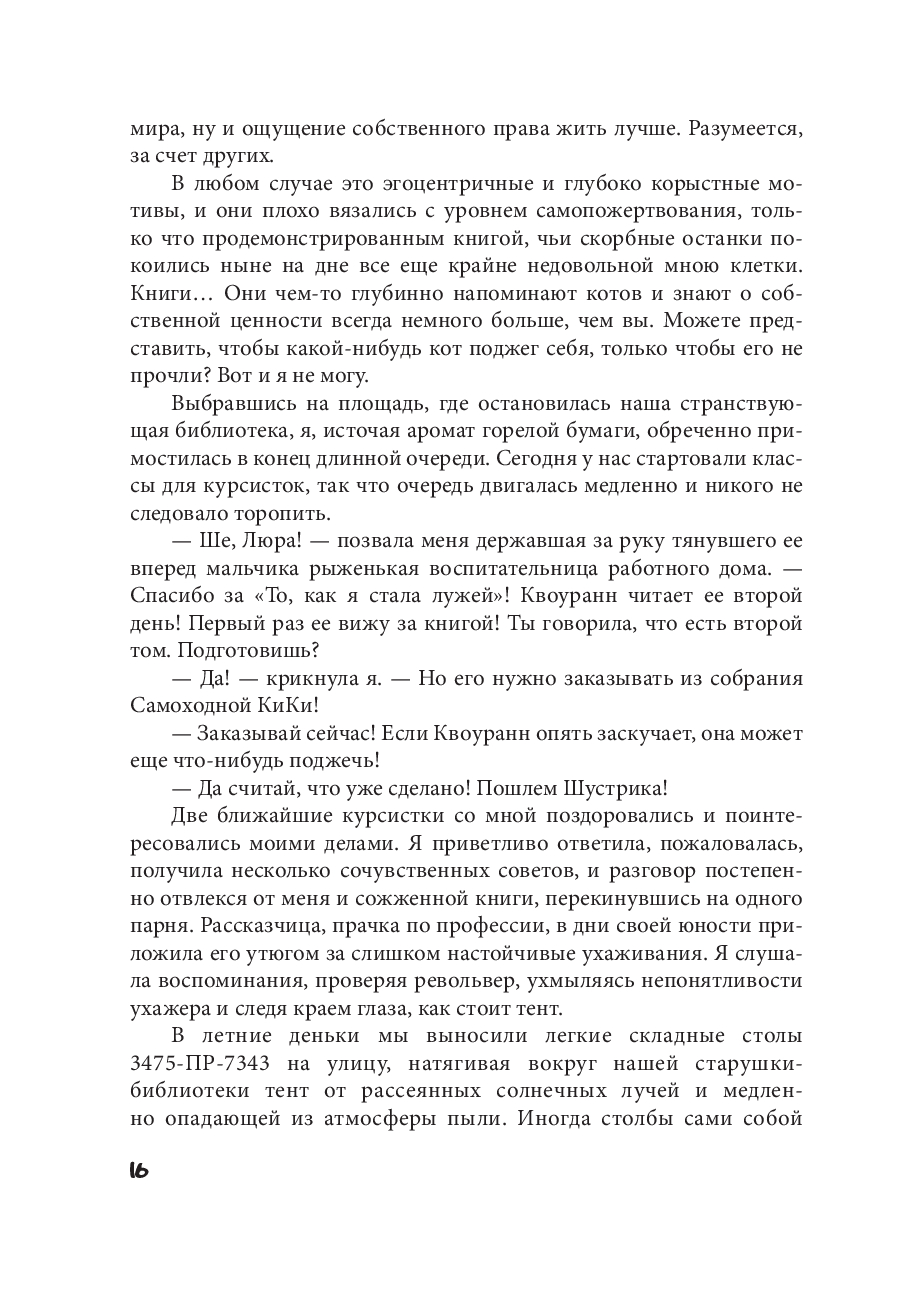 мира, ну и ощущение собственного права жить лучше. Разумеется, за счет других.

В любом случае это эгоцентричные и глубоко корыстные мотивы, и они плохо вязались с уровнем самопожертвования, только что продемонстрированным книгой, чьи скорбные останки покоились ныне на дне все еще крайне недовольной мною клетки. Книги… Они чем-то глубинно напоминают котов и знают о собственной ценности всегда немного больше, чем вы. Можете представить, чтобы какой-нибудь кот поджег себя, только чтобы его не прочли? Вот и я не могу.

Выбравшись на площадь, где остановилась наша странствующая библиотека, я, источая аромат горелой бумаги, обреченно примостилась в конец длинной очереди. Сегодня у нас стартовали классы для курсисток, так что очередь двигалась медленно и никого не следовало торопить.

— Ше, Люра! — позвала меня державшая за руку тянувшего ее вперед мальчика рыженькая воспитательница работного дома. — Спасибо за «То, как я стала лужей»! Квоуранн читает ее второй день! Первый раз ее вижу за книгой! Ты говорила, что есть второй том. Подготовишь?

— Да! — крикнула я. — Но его нужно заказывать из собрания Самоходной КиКи!

— Заказывай сейчас! Если Квоуранн опять заскучает, она может еще что-нибудь поджечь!

— Да считай, что уже сделано! Пошлем Шустрика!

Две ближайшие курсистки со мной поздоровались и поинтересовались моими делами. Я приветливо ответила, пожаловалась, получила несколько сочувственных советов, и разговор постепенно отвлекся от меня и сожженной книги, перекинувшись на одного парня. Рассказчица, прачка по профессии, в дни своей юности приложила его утюгом за слишком настойчивые ухаживания. Я слушала воспоминания, проверяя револьвер, ухмыляясь непонятливости ухажера и следя краем глаза, как стоит тент.

В летние деньки мы выносили легкие складные столы 3475-ПР-7343 на улицу, натягивая вокруг нашей старушки-библиотеки тент от рассеянных солнечных лучей и медленно опадающей из атмосферы пыли. Иногда столбы сами собой

16